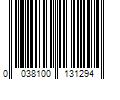 0 038100 131294